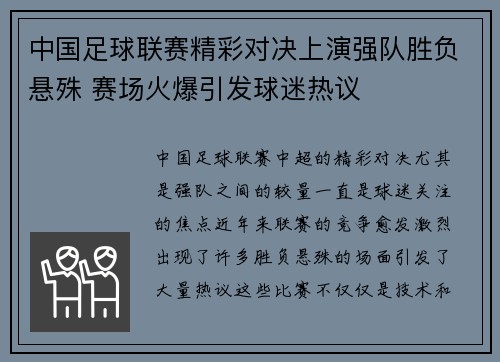 中国足球联赛精彩对决上演强队胜负悬殊 赛场火爆引发球迷热议

中国足球联赛中超的精彩对决尤其是强队之间的较量一直是球迷关注的焦点近年来联赛的竞争愈发激烈出现了许多胜负悬殊的场面引发了大量热议这些比赛不仅仅是技术和